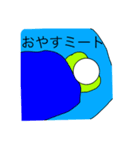 おやすミート